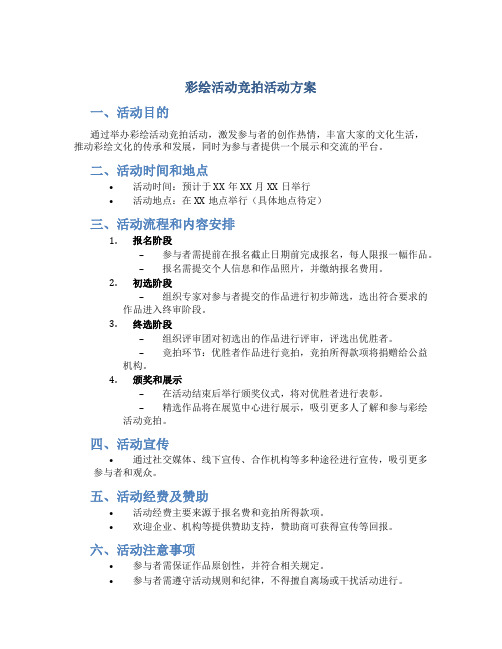 彩绘活动竞拍活动方案

一、活动目的

通过举办彩绘活动竞拍活动，激发参与者的创作热情，丰富大家的文化生活，推动彩绘文化的传承和发展，同时为参与者提供一个展示和交流的平台。

二、活动时间和地点

• 活动时间：预计于XX年XX月XX日举行
• 活动地点：在XX地点举行（具体地点待定）

三、活动流程和内容安排

1. 报名阶段
– 参与者需提前在报名截止日期前完成报名，每人限报一幅作品。
– 报名需提交个人信息和作品照片，并缴纳报名费用。
2. 初选阶段
– 组织专家对参与者提交的作品进行初步筛选，选出符合要求的作品进入终审阶段。
3. 终选阶段
– 组织评审团对初选出的作品进行评审，评选出优胜者。
– 竞拍环节：优胜者作品进行竞拍，竞拍所得款项将捐赠给公益机构。
4. 颁奖和展示
– 在活动结束后举行颁奖仪式，将对优胜者进行表彰。
– 精选作品将在展览中心进行展示，吸引更多人了解和参与彩绘活动竞拍。

四、活动宣传

• 通过社交媒体、线下宣传、合作机构等多种途径进行宣传，吸引更多参与者和观众。

五、活动经费及赞助

• 活动经费主要来源于报名费和竞拍所得款项。
• 欢迎企业、机构等提供赞助支持，赞助商可获得宣传等回报。

六、活动注意事项

• 参与者需保证作品原创性，并符合相关规定。
• 参与者需遵守活动规则和纪律，不得擅自离场或干扰活动进行。